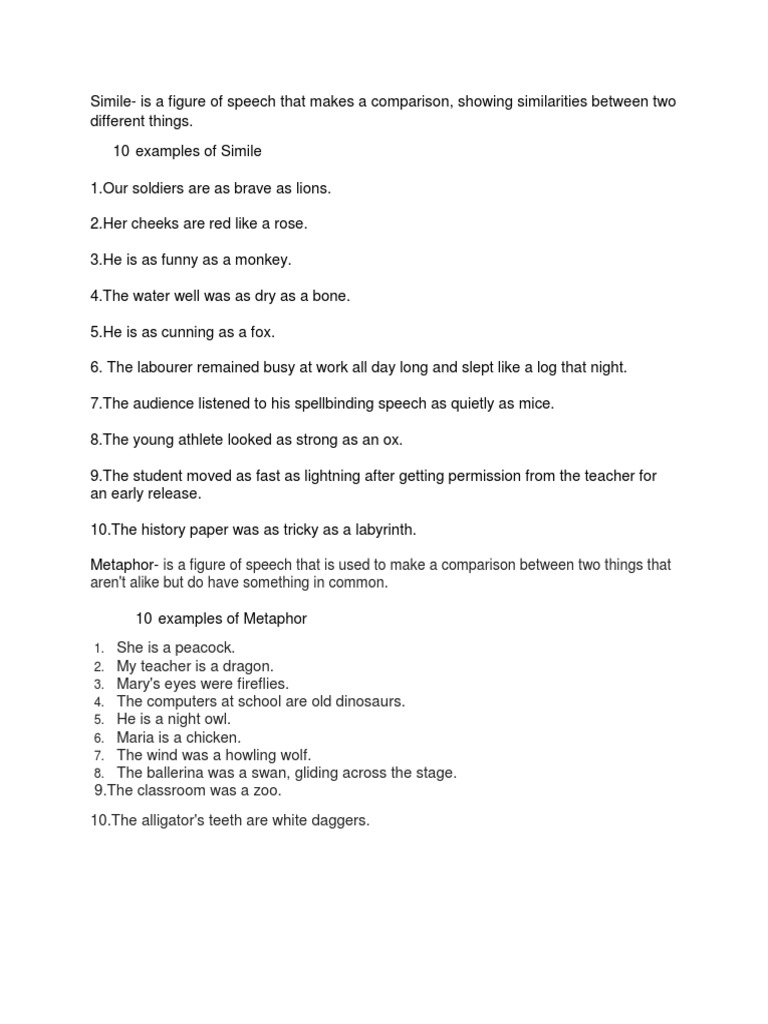 Simile- is a figure of speech that makes a comparison, showing similarities between two different things.

10 examples of Simile

1.Our soldiers are as brave as lions.

2.Her cheeks are red like a rose.

3.He is as funny as a monkey.

4.The water well was as dry as a bone.

5.He is as cunning as a fox.

6. The labourer remained busy at work all day long and slept like a log that night.

7.The audience listened to his spellbinding speech as quietly as mice.

8.The young athlete looked as strong as an ox.

9.The student moved as fast as lightning after getting permission from the teacher for an early release.

10.The history paper was as tricky as a labyrinth.

Metaphor- is a figure of speech that is used to make a comparison between two things that aren't alike but do have something in common.

10 examples of Metaphor

1. She is a peacock.
2. My teacher is a dragon.
3. Mary's eyes were fireflies.
4. The computers at school are old dinosaurs.
5. He is a night owl.
6. Maria is a chicken.
7. The wind was a howling wolf.
8. The ballerina was a swan, gliding across the stage.
9.The classroom was a zoo.

10.The alligator's teeth are white daggers.